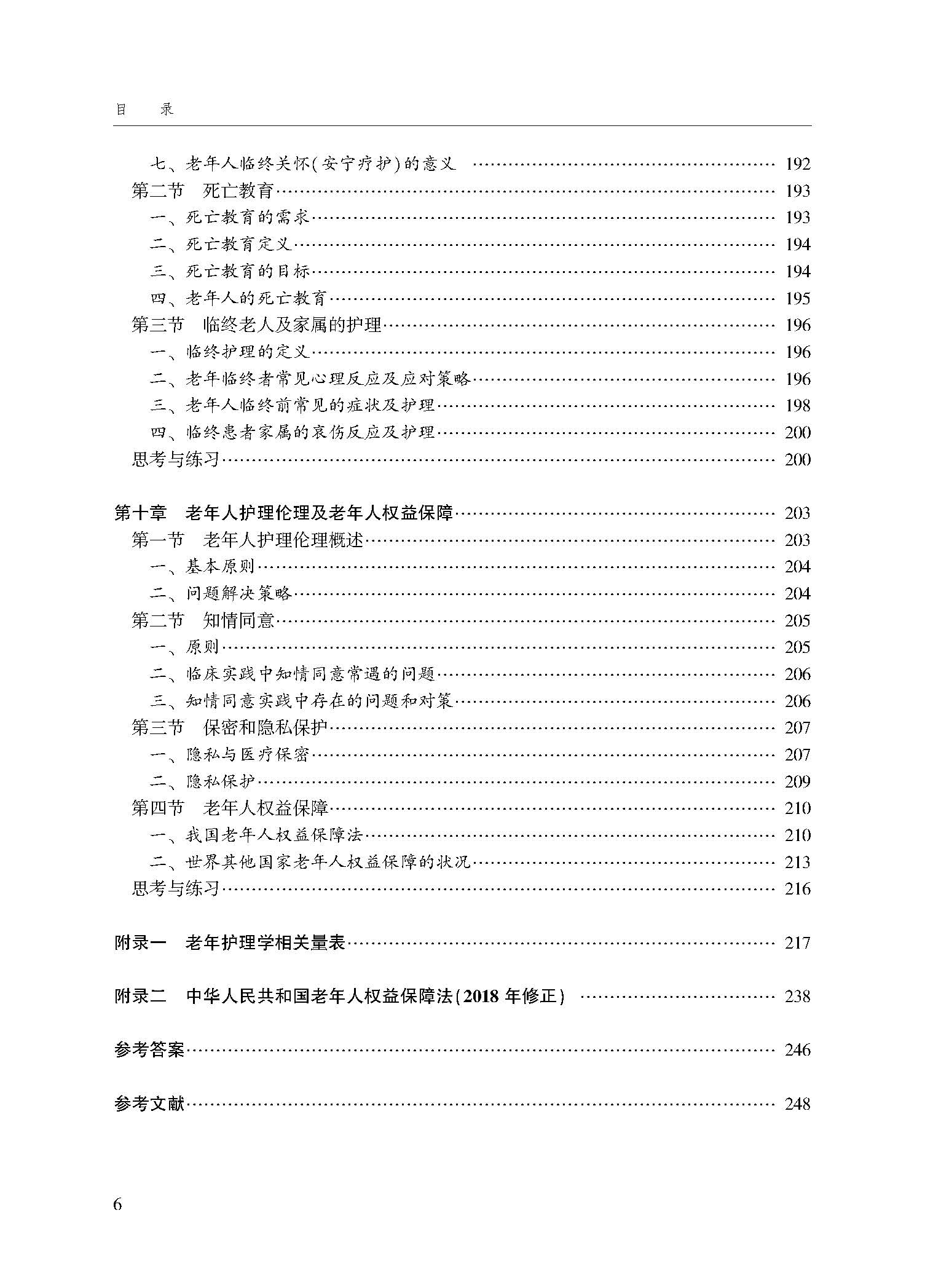 目　录

七、老年人临终关怀(安宁疗护)的意义 192

第二节　死亡教育 193

一、死亡教育的需求 193

二、死亡教育定义 194

三、死亡教育的目标 194

四、老年人的死亡教育 195

第三节　临终老人及家属的护理 196

一、临终护理的定义 196

二、老年临终者常见心理反应及应对策略 196

三、老年人临终前常见的症状及护理 198

四、临终患者家属的哀伤反应及护理 200

思考与练习 200

第十章　老年人护理伦理及老年人权益保障 203

第一节　老年人护理伦理概述 203

一、基本原则 204

二、问题解决策略 204

第二节　知情同意 205

一、原则 205

二、临床实践中知情同意常遇的问题 206

三、知情同意实践中存在的问题和对策 206

第三节　保密和隐私保护 207

一、隐私与医疗保密 207

二、隐私保护 209

第四节　老年人权益保障 210

一、我国老年人权益保障法 210

二、世界其他国家老年人权益保障的状况 213

思考与练习 216

附录一　老年护理学相关量表 217

附录二　中华人民共和国老年人权益保障法(2018年修正) 238

参考答案 246

参考文献 248

6